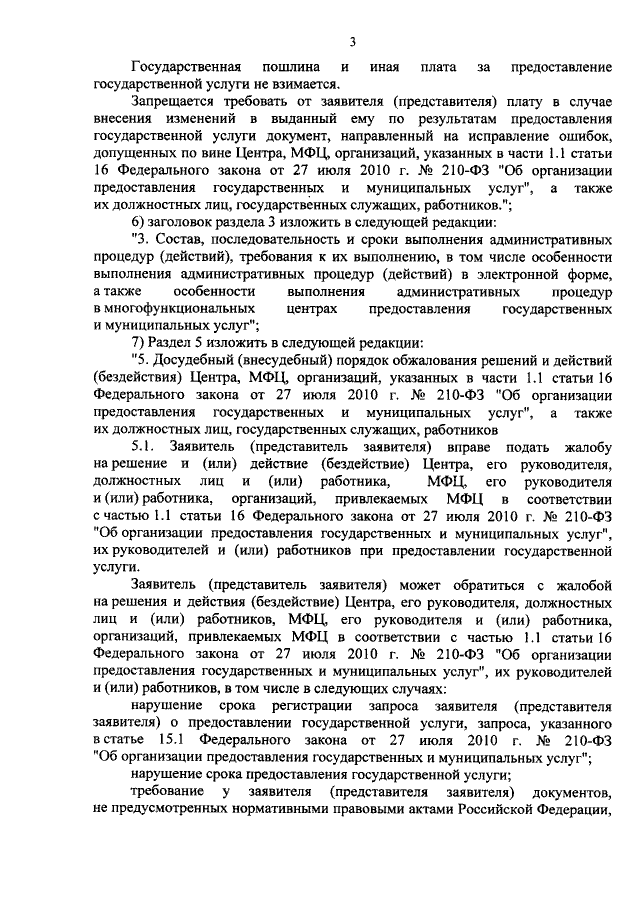 3

Государственная пошлина и иная плата за предоставление государственной услуги не взимается.

Запрещается требовать от заявителя (представителя) плату в случае внесения изменений в выданный ему по результатам предоставления государственной услуги документ, направленный на исправление ошибок, допущенных по вине Центра, МФЦ, организаций, указанных в части 1.1 статьи 16 Федерального закона от 27 июля 2010 г. № 210-ФЗ "Об организации предоставления государственных и муниципальных услуг", а также их должностных лиц, государственных служащих, работников.";

6) заголовок раздела 3 изложить в следующей редакции:

"3. Состав, последовательность и сроки выполнения административных процедур (действий), требования к их выполнению, в том числе особенности выполнения административных процедур (действий) в электронной форме, а также особенности выполнения административных процедур в многофункциональных центрах предоставления государственных и муниципальных услуг";

7) Раздел 5 изложить в следующей редакции:

"5. Досудебный (внесудебный) порядок обжалования решений и действий (бездействия) Центра, МФЦ, организаций, указанных в части 1.1 статьи 16 Федерального закона от 27 июля 2010 г. № 210-ФЗ "Об организации предоставления государственных и муниципальных услуг", а также их должностных лиц, государственных служащих, работников

5.1. Заявитель (представитель заявителя) вправе подать жалобу на решение и (или) действие (бездействие) Центра, его руководителя, должностных лиц и (или) работника, МФЦ, его руководителя и (или) работника, организаций, привлекаемых МФЦ в соответствии с частью 1.1 статьи 16 Федерального закона от 27 июля 2010 г. № 210-ФЗ "Об организации предоставления государственных и муниципальных услуг", их руководителей и (или) работников при предоставлении государственной услуги.

Заявитель (представитель заявителя) может обратиться с жалобой на решения и действия (бездействие) Центра, его руководителя, должностных лиц и (или) работников, МФЦ, его руководителя и (или) работника, организаций, привлекаемых МФЦ в соответствии с частью 1.1 статьи 16 Федерального закона от 27 июля 2010 г. № 210-ФЗ "Об организации предоставления государственных и муниципальных услуг", их руководителей и (или) работников, в том числе в следующих случаях:

нарушение срока регистрации запроса заявителя (представителя заявителя) о предоставлении государственной услуги, запроса, указанного в статье 15.1 Федерального закона от 27 июля 2010 г. № 210-ФЗ "Об организации предоставления государственных и муниципальных услуг";

нарушение срока предоставления государственной услуги;

требование у заявителя (представителя заявителя) документов, не предусмотренных нормативными правовыми актами Российской Федерации,